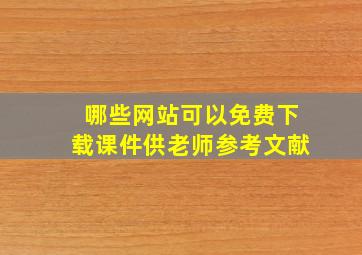 哪些网站可以免费下载课件供老师参考文献